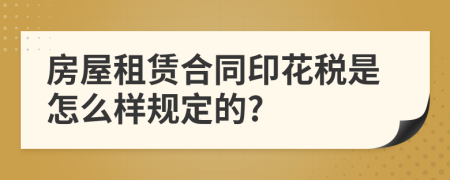 房屋租赁合同印花税是怎么样规定的?